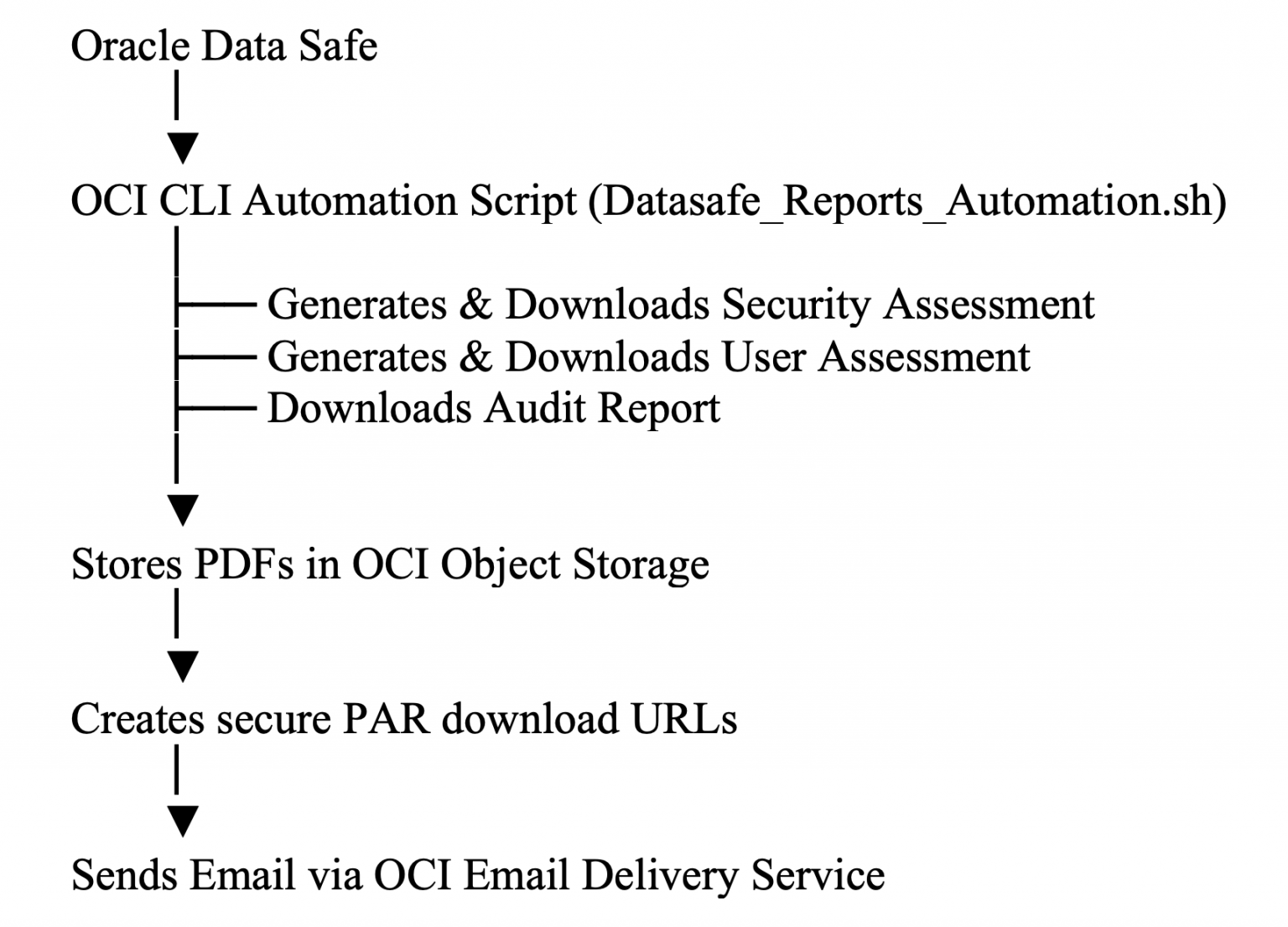 Oracle Data Safe

OCI CLI Automation Script (Datasafe_Reports_Automation.sh)

Generates & Downloads Security Assessment
Generates & Downloads User Assessment
Downloads Audit Report

Stores PDFs in OCI Object Storage

Creates secure PAR download URLs

Sends Email via OCI Email Delivery Service